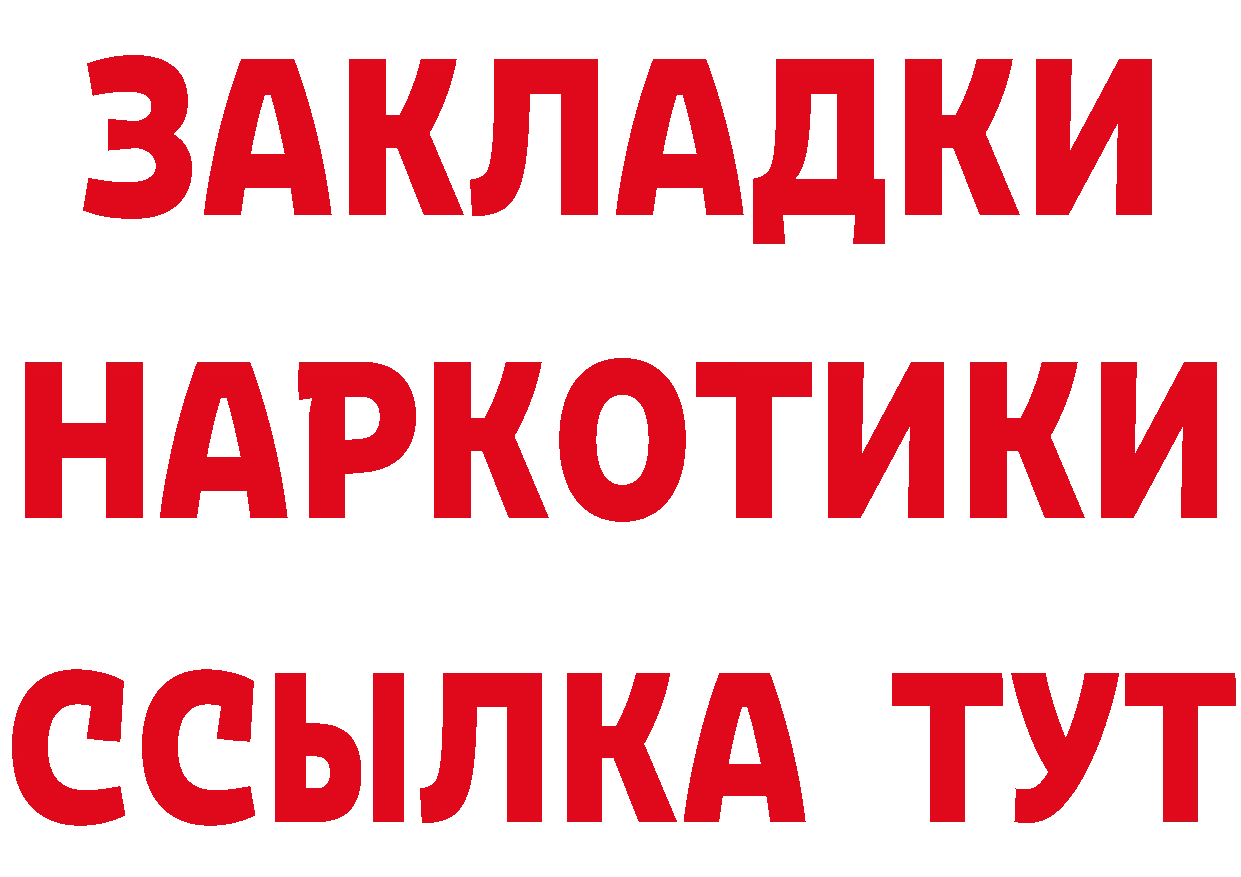 ЗАКЛАДКИ НАРКОТИКИ ССЫЛКА ТУТ